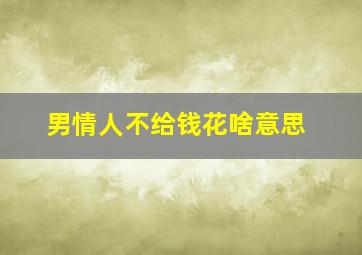 男情人不给钱花啥意思